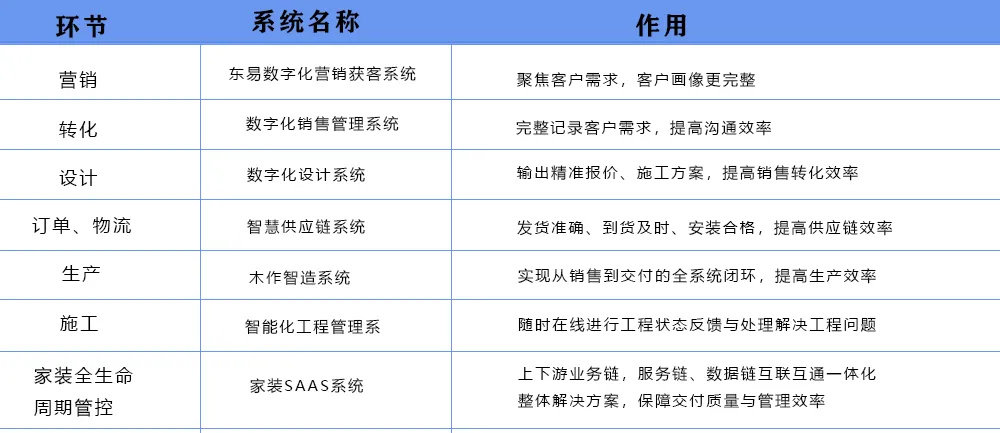 | 环节 | 系统名称 | 作用 |
|---|---|---|
| 营销 | 东易数字化营销获客系统 | 聚焦客户需求，客户画像更完整 |
| 转化 | 数字化销售管理系统 | 完整记录客户需求，提高沟通效率 |
| 设计 | 数字化设计系统 | 输出精准报价、施工方案，提高销售转化效率 |
| 订单、物流 | 智慧供应链系统 | 发货准确、到货及时、安装合格，提高供应链效率 |
| 生产 | 木作智造系统 | 实现从销售到交付的全系统闭环，提高生产效率 |
| 施工 | 智能化工程管理系 | 随时在线进行工程状态反馈与处理解决工程问题 |
| 家装全生命周期管控 | 家装SAAS系统 | 上下游业务链，服务链、数据链互联互通一体化整体解决方案，保障交付质量与管理效率 |